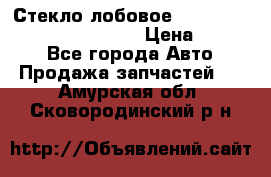 Стекло лобовое

Цена

Все города Авто

Продажа запчастей

Амурская обл

Сковородинский р н

http://Объявлений.сайт